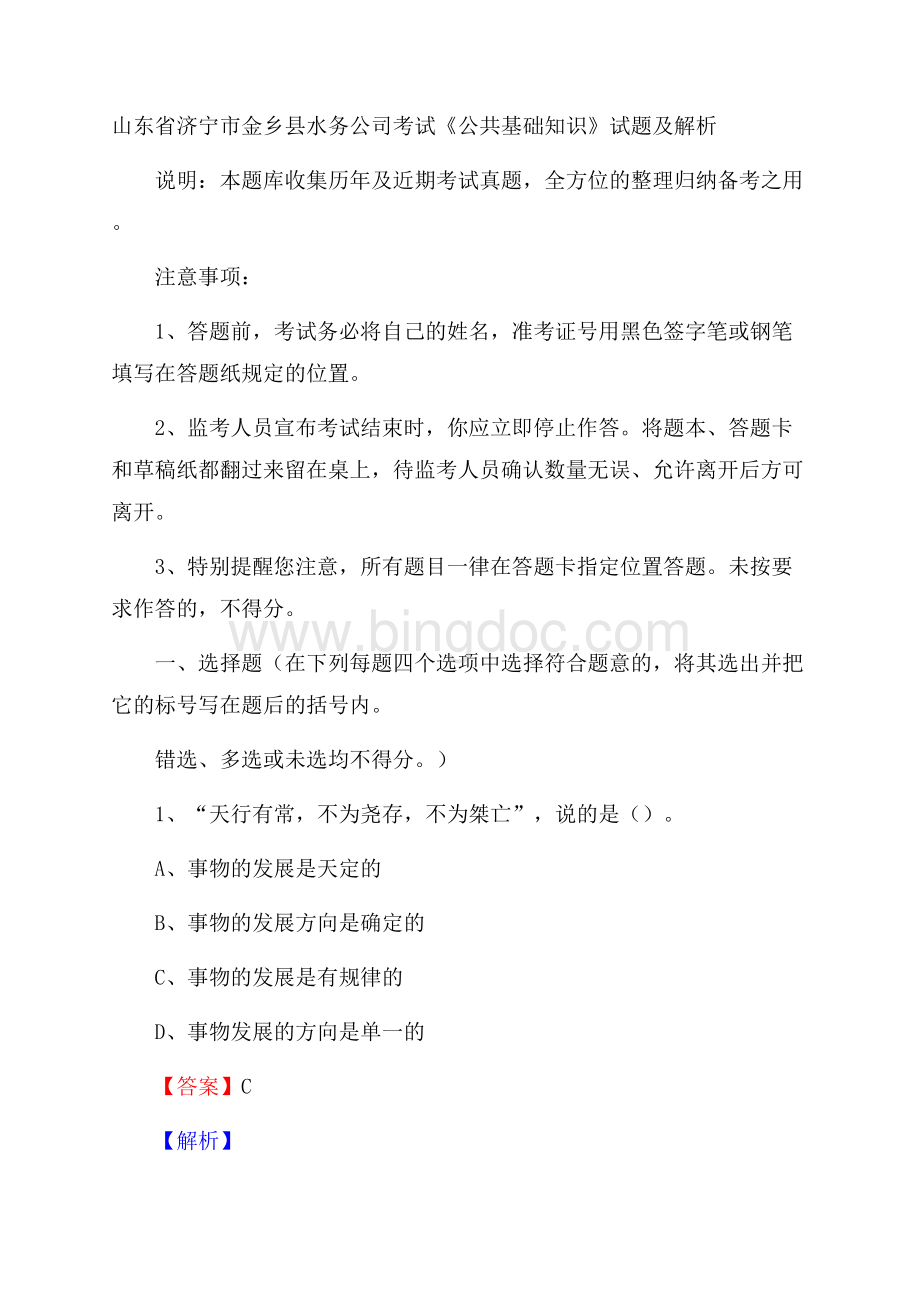 山东省济宁市金乡县水务公司考试《公共基础知识》试题及解析

说明：本题库收集历年及近期考试真题，全方位的整理归纳备考之用。

注意事项：

1、答题前，考试务必将自己的姓名，准考证号用黑色签字笔或钢笔填写在答题纸规定的位置。

2、监考人员宣布考试结束时，你应立即停止作答。将题本、答题卡和草稿纸都翻过来留在桌上，待监考人员确认数量无误、允许离开后方可离开。

3、特别提醒您注意，所有题目一律在答题卡指定位置答题。未按要求作答的，不得分。

www.bingdoc.com

一、选择题（在下列每题四个选项中选择符合题意的，将其选出并把它的标号写在题后的括号内。

错选、多选或未选均不得分。）

1、“天行有常，不为尧存，不为桀亡”，说的是（）。

A、事物的发展是天定的

B、事物的发展方向是确定的

C、事物的发展是有规律的

D、事物发展的方向是单一的

【答案】C

【解析】